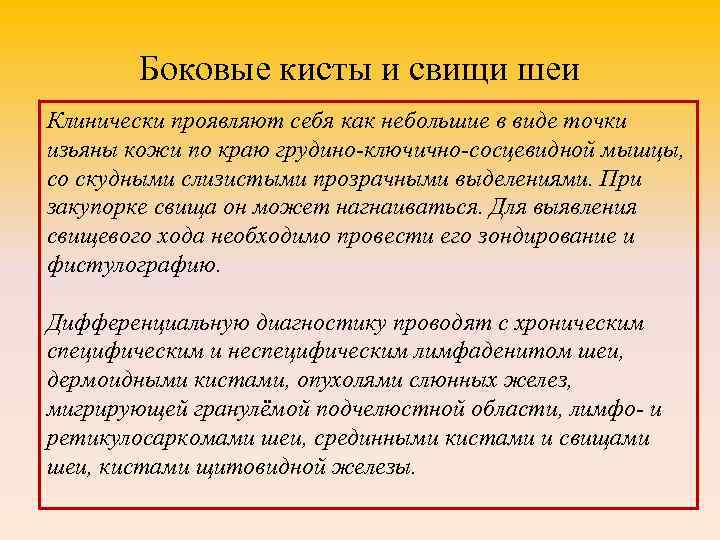 Боковые кисты и свищи шеи

Клинически проявляют себя как небольшие в виде точки изъяны кожи по краю грудино-ключично-сосцевидной мышцы, со скудными слизистыми прозрачными выделениями. При закупорке свища он может нагнаиваться. Для выявления свищевого хода необходимо провести его зондирование и фистулографию.

Дифференциальную диагностику проводят с хроническим специфическим и неспецифическим лимфаденитом шеи, дермоидными кистами, опухолями слюнных желез, мигрирующей гранулёмой подчелюстной области, лимфо- и ретикулосаркомами шеи, срединными кистами и свищами шеи, кистами щитовидной железы.